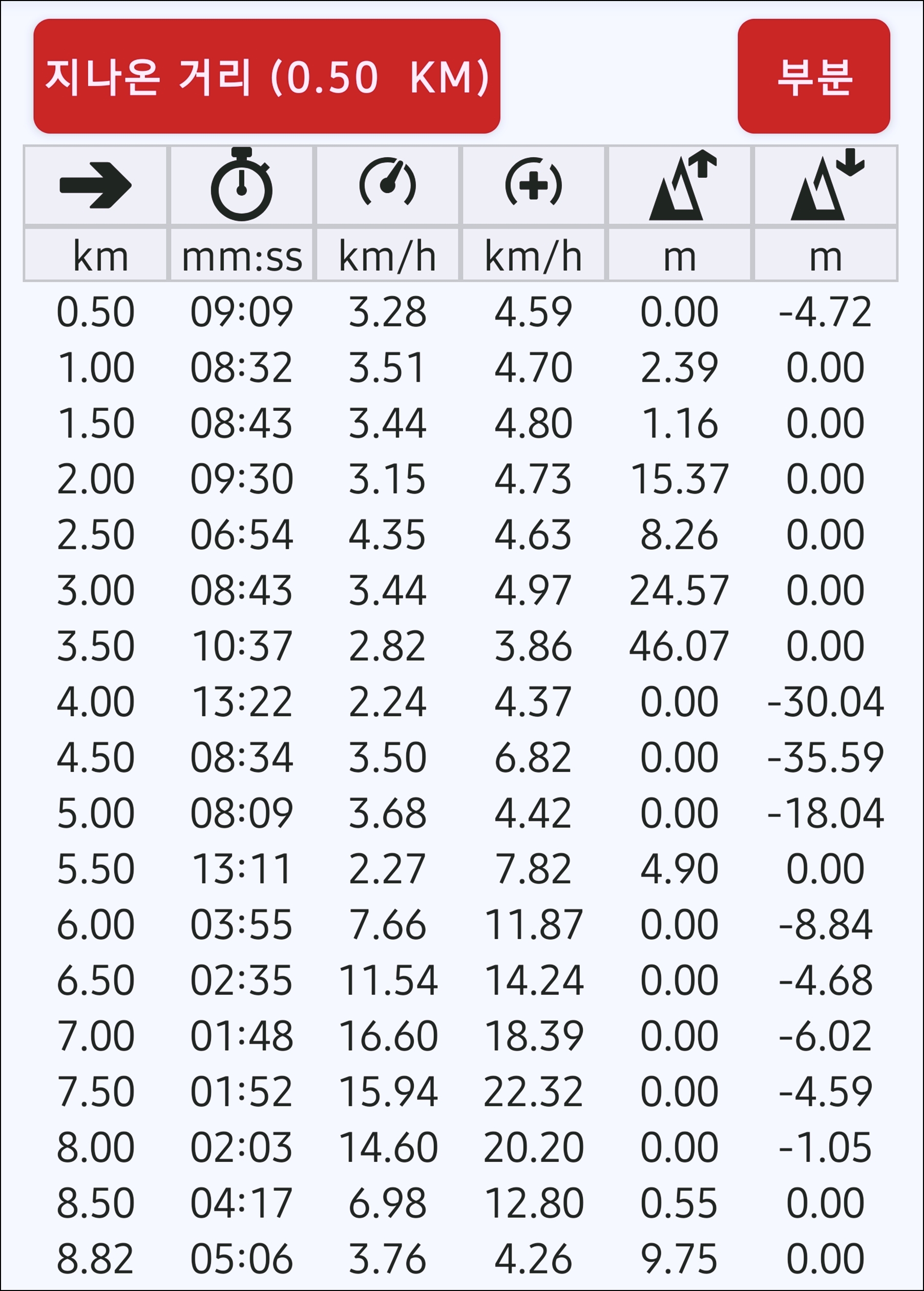 지나온 거리 (0.50 KM)

부분

| km | mm:ss | km/h | km/h | m | m |
|---|---|---|---|---|---|
| 0.50 | 09:09 | 3.28 | 4.59 | 0.00 | -4.72 |
| 1.00 | 08:32 | 3.51 | 4.70 | 2.39 | 0.00 |
| 1.50 | 08:43 | 3.44 | 4.80 | 1.16 | 0.00 |
| 2.00 | 09:30 | 3.15 | 4.73 | 15.37 | 0.00 |
| 2.50 | 06:54 | 4.35 | 4.63 | 8.26 | 0.00 |
| 3.00 | 08:43 | 3.44 | 4.97 | 24.57 | 0.00 |
| 3.50 | 10:37 | 2.82 | 3.86 | 46.07 | 0.00 |
| 4.00 | 13:22 | 2.24 | 4.37 | 0.00 | -30.04 |
| 4.50 | 08:34 | 3.50 | 6.82 | 0.00 | -35.59 |
| 5.00 | 08:09 | 3.68 | 4.42 | 0.00 | -18.04 |
| 5.50 | 13:11 | 2.27 | 7.82 | 4.90 | 0.00 |
| 6.00 | 03:55 | 7.66 | 11.87 | 0.00 | -8.84 |
| 6.50 | 02:35 | 11.54 | 14.24 | 0.00 | -4.68 |
| 7.00 | 01:48 | 16.60 | 18.39 | 0.00 | -6.02 |
| 7.50 | 01:52 | 15.94 | 22.32 | 0.00 | -4.59 |
| 8.00 | 02:03 | 14.60 | 20.20 | 0.00 | -1.05 |
| 8.50 | 04:17 | 6.98 | 12.80 | 0.55 | 0.00 |
| 8.82 | 05:06 | 3.76 | 4.26 | 9.75 | 0.00 |